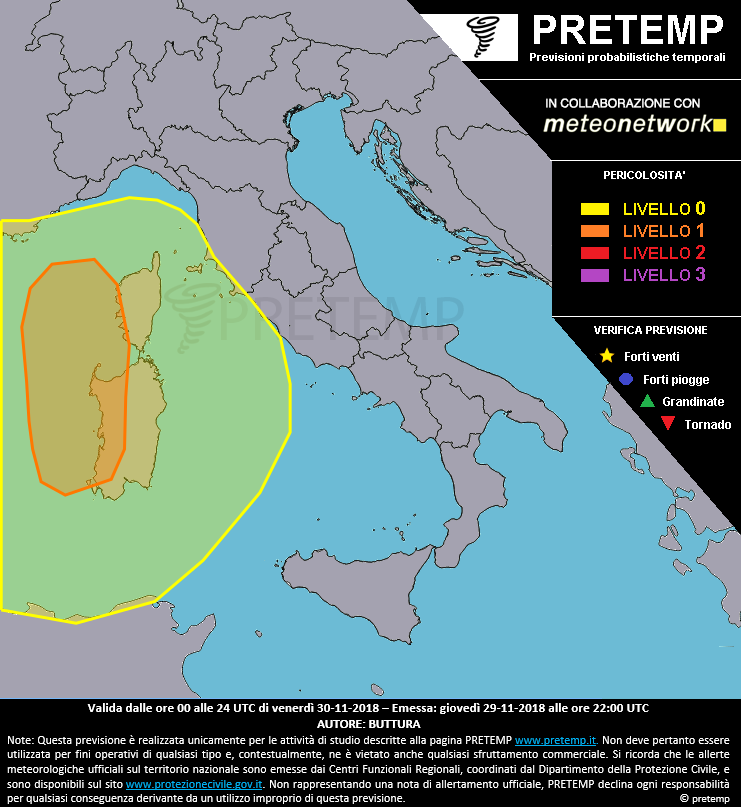 PRETEMP
Previsioni probabilistiche temporali

IN COLLABORAZIONE CON
meteonetwork

PERICOLOSITA'
LIVELLO 0
LIVELLO 1
LIVELLO 2
LIVELLO 3

VERIFICA PREVISIONE
Forti venti
Forti piogge
Grandinate
Tornado

PRETEMP

Valida dalle ore 00 alle 24 UTC di venerdì 30-11-2018 – Emessa: giovedì 29-11-2018 alle ore 22:00 UTC
AUTORE: BUTTURA

Note: Questa previsione è realizzata unicamente per le attività di studio descritte alla pagina PRETEMP www.pretemp.it. Non deve pertanto essere utilizzata per fini operativi di qualsiasi tipo e, contestualmente, ne è vietato anche qualsiasi sfruttamento commerciale. Si ricorda che le allerte meteorologiche ufficiali sul territorio nazionale sono emesse dai Centri Funzionali Regionali, coordinati dal Dipartimento della Protezione Civile, e sono disponibili sul sito www.protezionecivile.gov.it. Non rappresentando una nota di allertamento ufficiale, PRETEMP declina ogni responsabilità per qualsiasi conseguenza derivante da un utilizzo improprio di questa previsione.
© pretemp